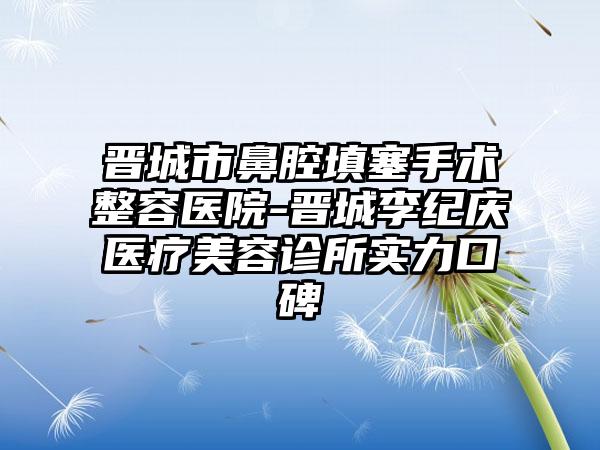 晋城市鼻腔填塞手术整容医院-晋城李纪庆医疗美容诊所实力口碑